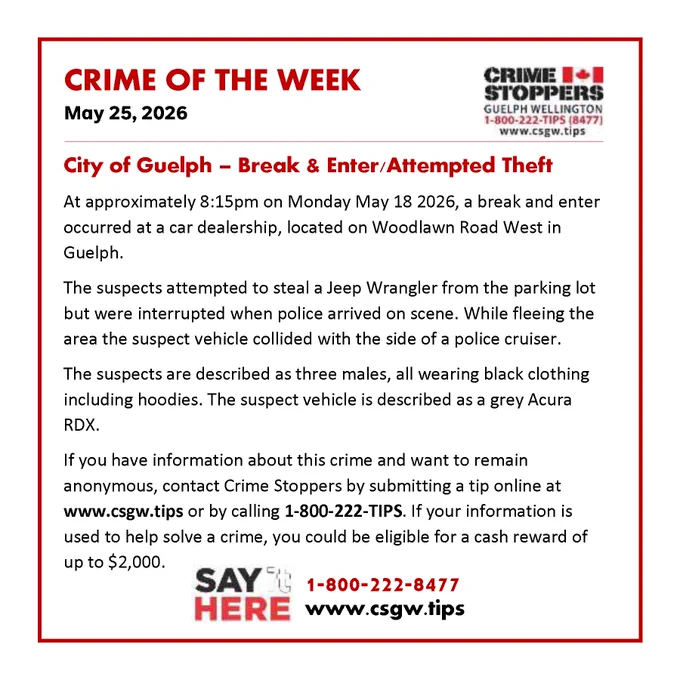 CRIME OF THE WEEK
May 25, 2026

CRIME STOPPERS
GUELPH WELLINGTON
1-800-222-TIPS (8477)
www.csgw.tips

City of Guelph – Break & Enter/Attempted Theft

At approximately 8:15pm on Monday May 18 2026, a break and enter occurred at a car dealership, located on Woodlawn Road West in Guelph.

The suspects attempted to steal a Jeep Wrangler from the parking lot but were interrupted when police arrived on scene. While fleeing the area the suspect vehicle collided with the side of a police cruiser.

The suspects are described as three males, all wearing black clothing including hoodies. The suspect vehicle is described as a grey Acura RDX.

If you have information about this crime and want to remain anonymous, contact Crime Stoppers by submitting a tip online at www.csgw.tips or by calling 1-800-222-TIPS. If your information is used to help solve a crime, you could be eligible for a cash reward of up to $2,000.

SAY it HERE
1-800-222-8477
www.csgw.tips